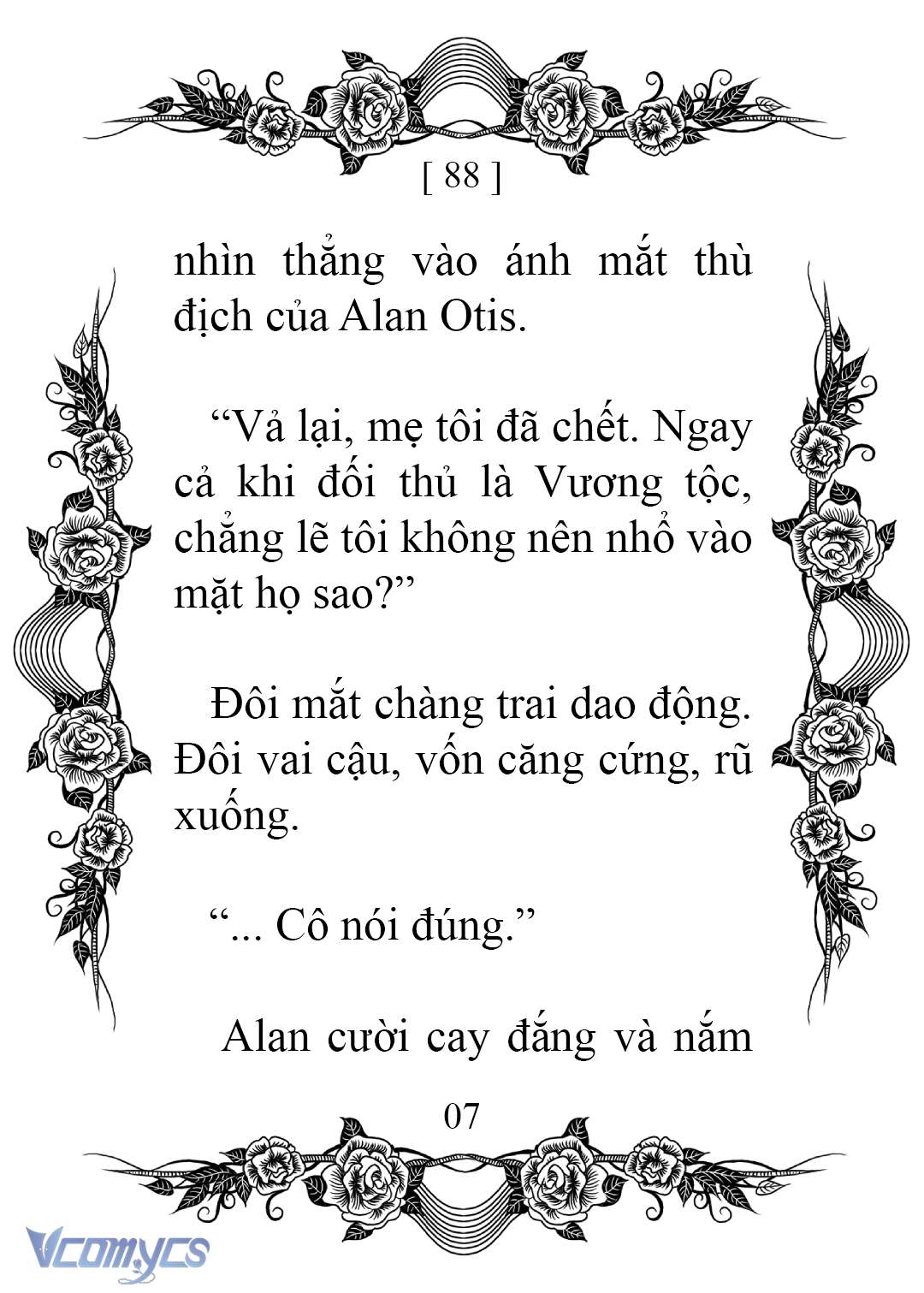 [ 88 ]

nhìn thẳng vào ánh mắt thù địch của Alan Otis.

“Vả lại, mẹ tôi đã chết. Ngay cả khi đối thủ là Vương tộc, chẳng lẽ tôi không nên nhổ vào mặt họ sao?”

Đôi mắt chàng trai dao động. Đôi vai cậu, vốn căng cứng, rũ xuống.

“... Cô nói đúng.”

Alan cười cay đắng và nắm

07

Vcomycs